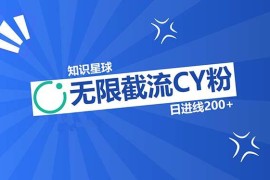 知识星球

无限截流CY粉

日进线200+